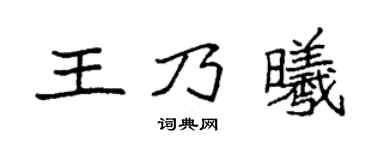 王乃曦

词典网